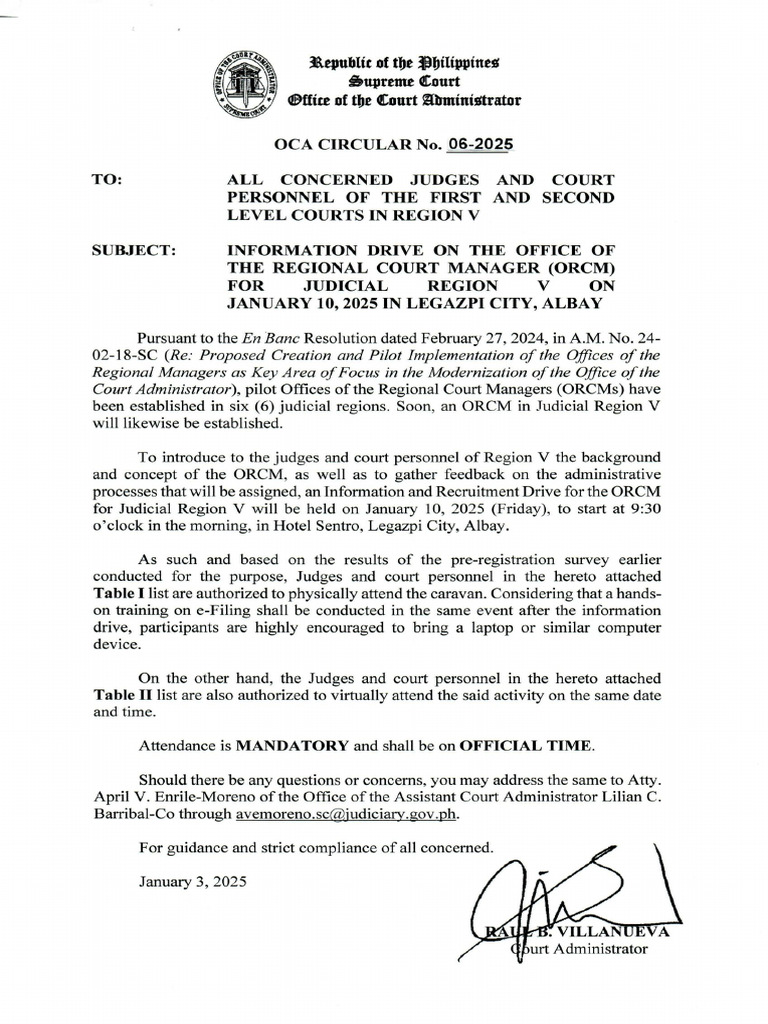 Republic of the Philippines
Supreme Court
Office of the Court Administrator

OCA CIRCULAR No. 06-2025

TO: ALL CONCERNED JUDGES AND COURT PERSONNEL OF THE FIRST AND SECOND LEVEL COURTS IN REGION V

SUBJECT: INFORMATION DRIVE ON THE OFFICE OF THE REGIONAL COURT MANAGER (ORCM) FOR JUDICIAL REGION V ON JANUARY 10, 2025 IN LEGAZPI CITY, ALBAY

Pursuant to the En Banc Resolution dated February 27, 2024, in A.M. No. 24-02-18-SC (Re: Proposed Creation and Pilot Implementation of the Offices of the Regional Managers as Key Area of Focus in the Modernization of the Office of the Court Administrator), pilot Offices of the Regional Court Managers (ORCMs) have been established in six (6) judicial regions. Soon, an ORCM in Judicial Region V will likewise be established.

To introduce to the judges and court personnel of Region V the background and concept of the ORCM, as well as to gather feedback on the administrative processes that will be assigned, an Information and Recruitment Drive for the ORCM for Judicial Region V will be held on January 10, 2025 (Friday), to start at 9:30 o'clock in the morning, in Hotel Sentro, Legazpi City, Albay.

As such and based on the results of the pre-registration survey earlier conducted for the purpose, Judges and court personnel in the hereto attached Table I list are authorized to physically attend the caravan. Considering that a hands-on training on e-Filing shall be conducted in the same event after the information drive, participants are highly encouraged to bring a laptop or similar computer device.

On the other hand, the Judges and court personnel in the hereto attached Table II list are also authorized to virtually attend the said activity on the same date and time.

Attendance is MANDATORY and shall be on OFFICIAL TIME.

Should there be any questions or concerns, you may address the same to Atty. April V. Enrile-Moreno of the Office of the Assistant Court Administrator Lilian C. Barribal-Co through avemoreno.sc@judiciary.gov.ph.

For guidance and strict compliance of all concerned.

January 3, 2025

RAUL B. VILLANUEVA
Court Administrator